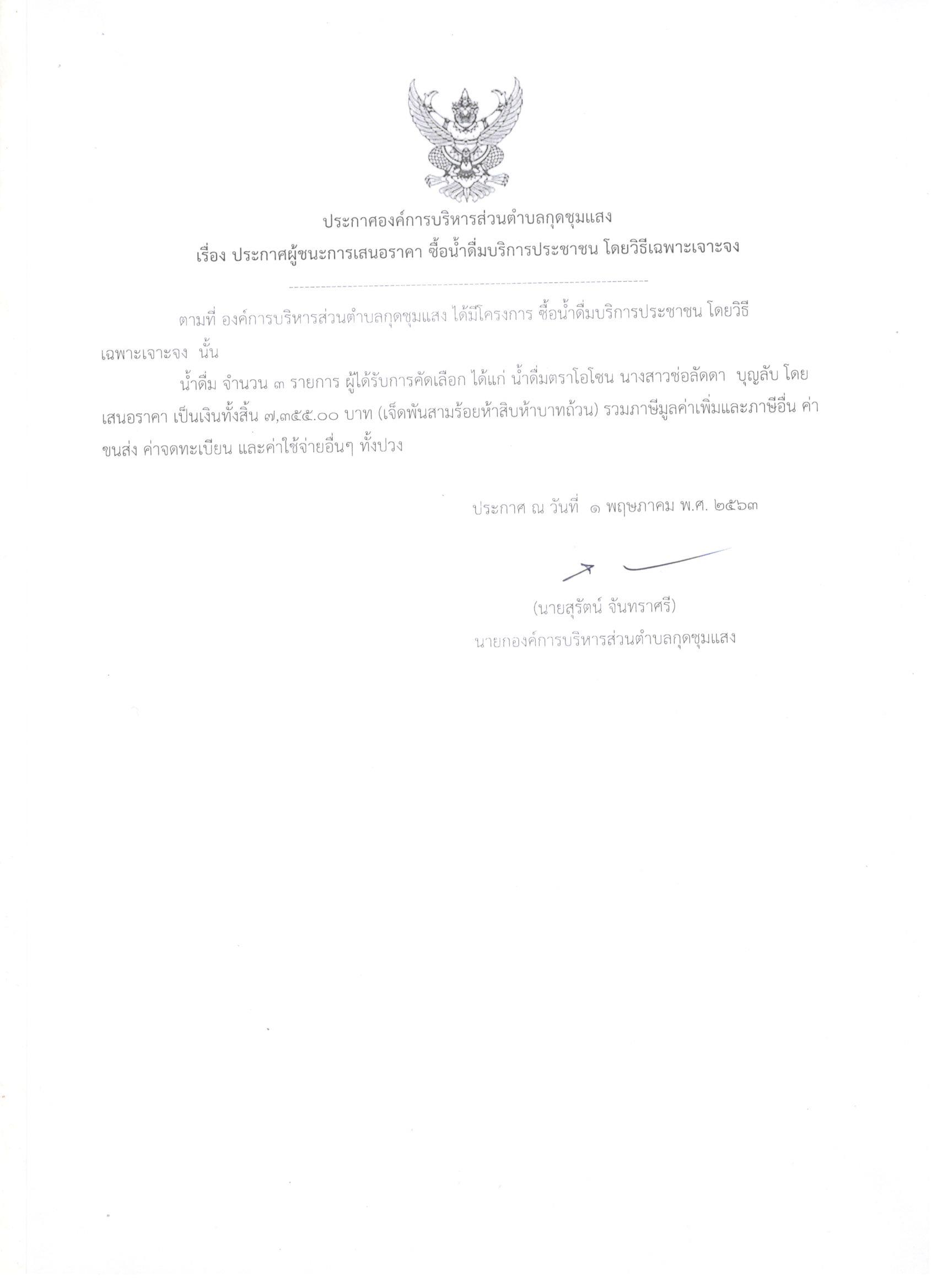 ประกาศองค์การบริหารส่วนตำบลกุดชุมแสง
เรื่อง ประกาศผู้ชนะการเสนอราคา ซื้อน้ำดื่มบริการประชาชน โดยวิธีเฉพาะเจาะจง

ตามที่ องค์การบริหารส่วนตำบลกุดชุมแสง ได้มีโครงการ ซื้อน้ำดื่มบริการประชาชน โดยวิธีเฉพาะเจาะจง นั้น

น้ำดื่ม จำนวน ๓ รายการ ผู้ได้รับการคัดเลือก ได้แก่ น้ำดื่มตราโอโซน นางสาวช่อลัดดา บุญลับ โดยเสนอราคา เป็นเงินทั้งสิ้น ๗,๓๕๕.๐๐ บาท (เจ็ดพันสามร้อยห้าสิบห้าบาทถ้วน) รวมภาษีมูลค่าเพิ่มและภาษีอื่น ค่าขนส่ง ค่าจดทะเบียน และค่าใช้จ่ายอื่นๆ ทั้งปวง

ประกาศ ณ วันที่ ๑ พฤษภาคม พ.ศ. ๒๕๖๓

(นายสุรัตน์ จันทราศรี)
นายกองค์การบริหารส่วนตำบลกุดชุมแสง